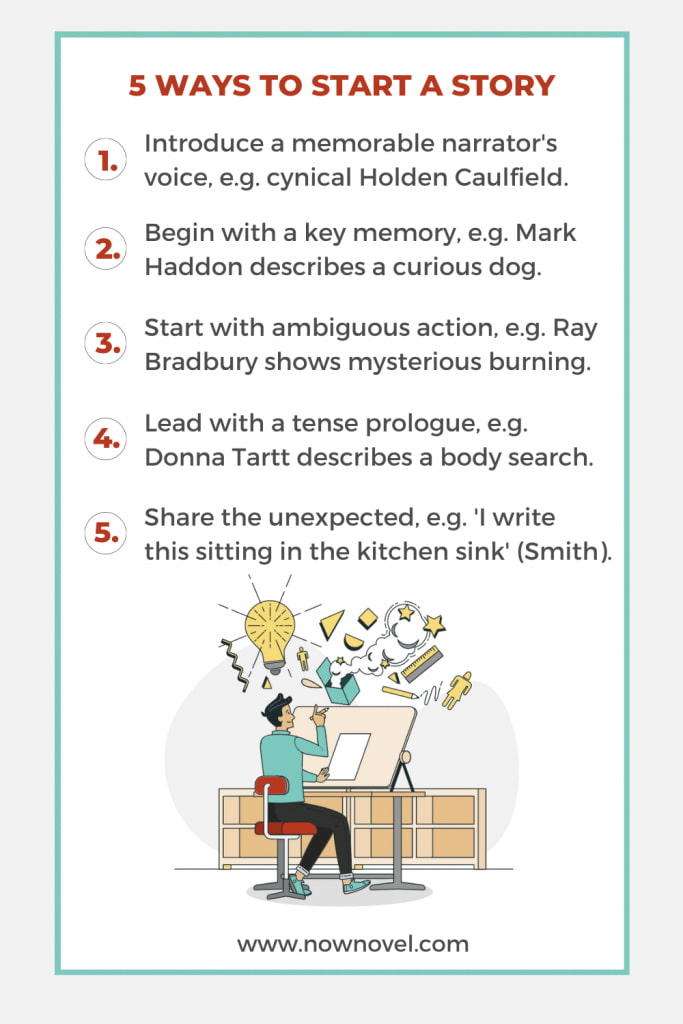 5 WAYS TO START A STORY

1. Introduce a memorable narrator's voice, e.g. cynical Holden Caulfield.

2. Begin with a key memory, e.g. Mark Haddon describes a curious dog.

3. Start with ambiguous action, e.g. Ray Bradbury shows mysterious burning.

4. Lead with a tense prologue, e.g. Donna Tartt describes a body search.

5. Share the unexpected, e.g. 'I write this sitting in the kitchen sink' (Smith).

www.nownovel.com